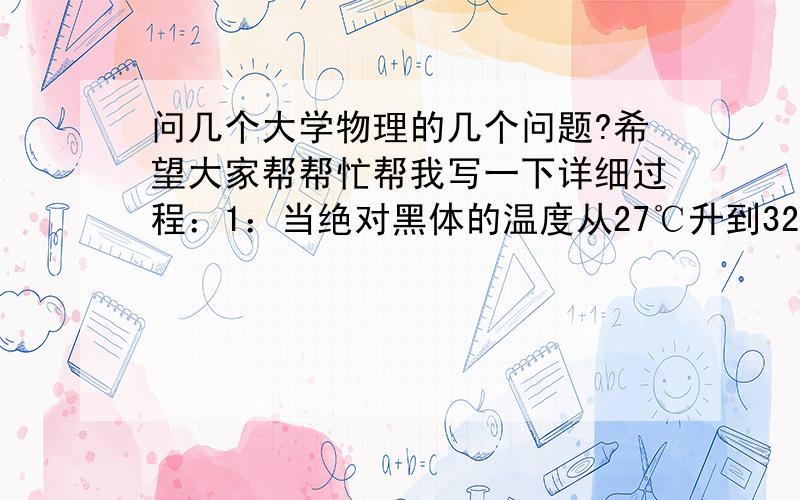 1+1=2

a+b=c

abc

问几个大学物理的几个问题?希望大家帮帮忙帮我写一下详细过程：1：当绝对黑体的温度从27℃升到32

1+1=2

abc

a+b=c